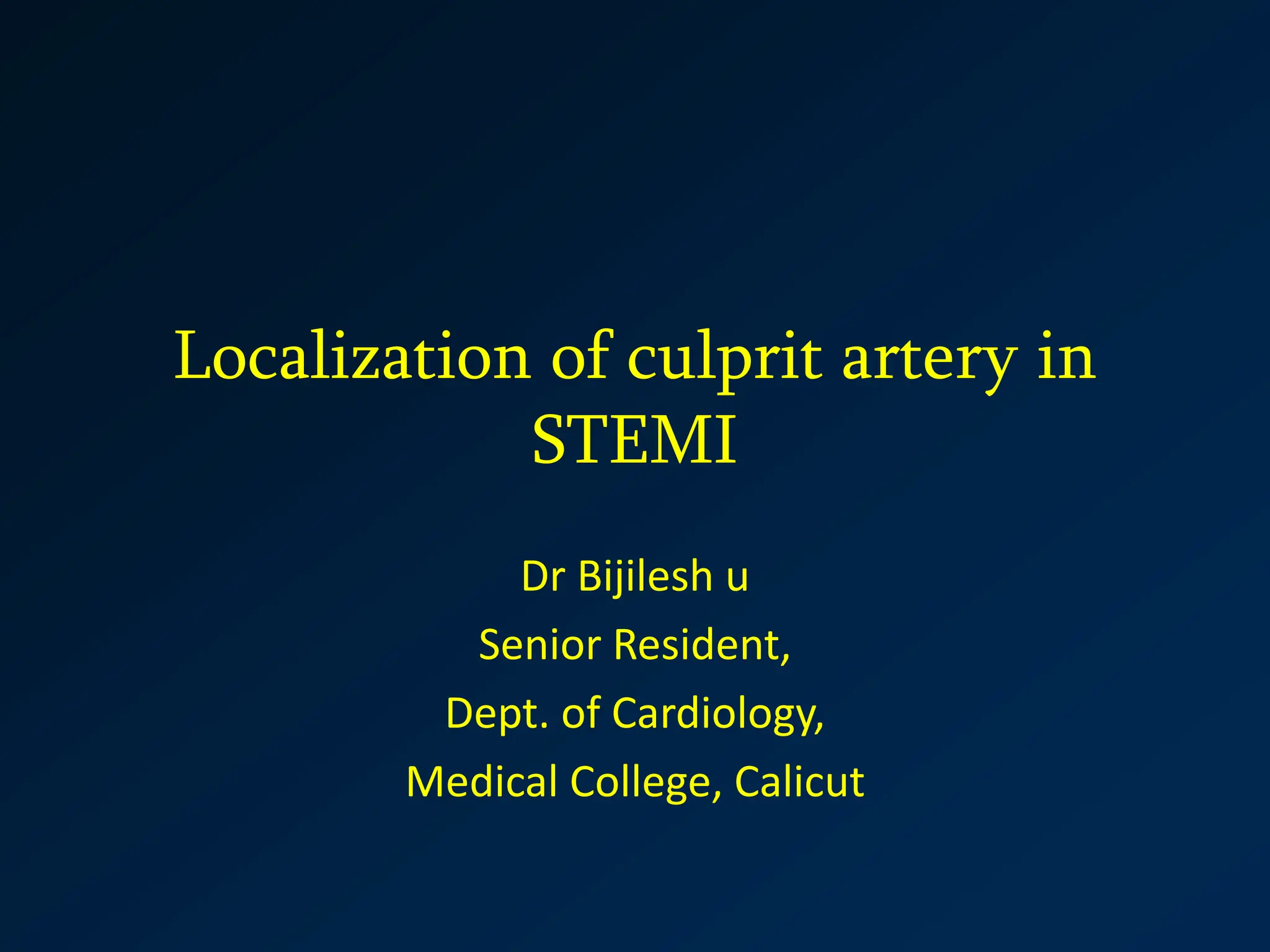 Localization of culprit artery in STEMI

Dr Bijilesh u

Senior Resident,

Dept. of Cardiology,

Medical College, Calicut